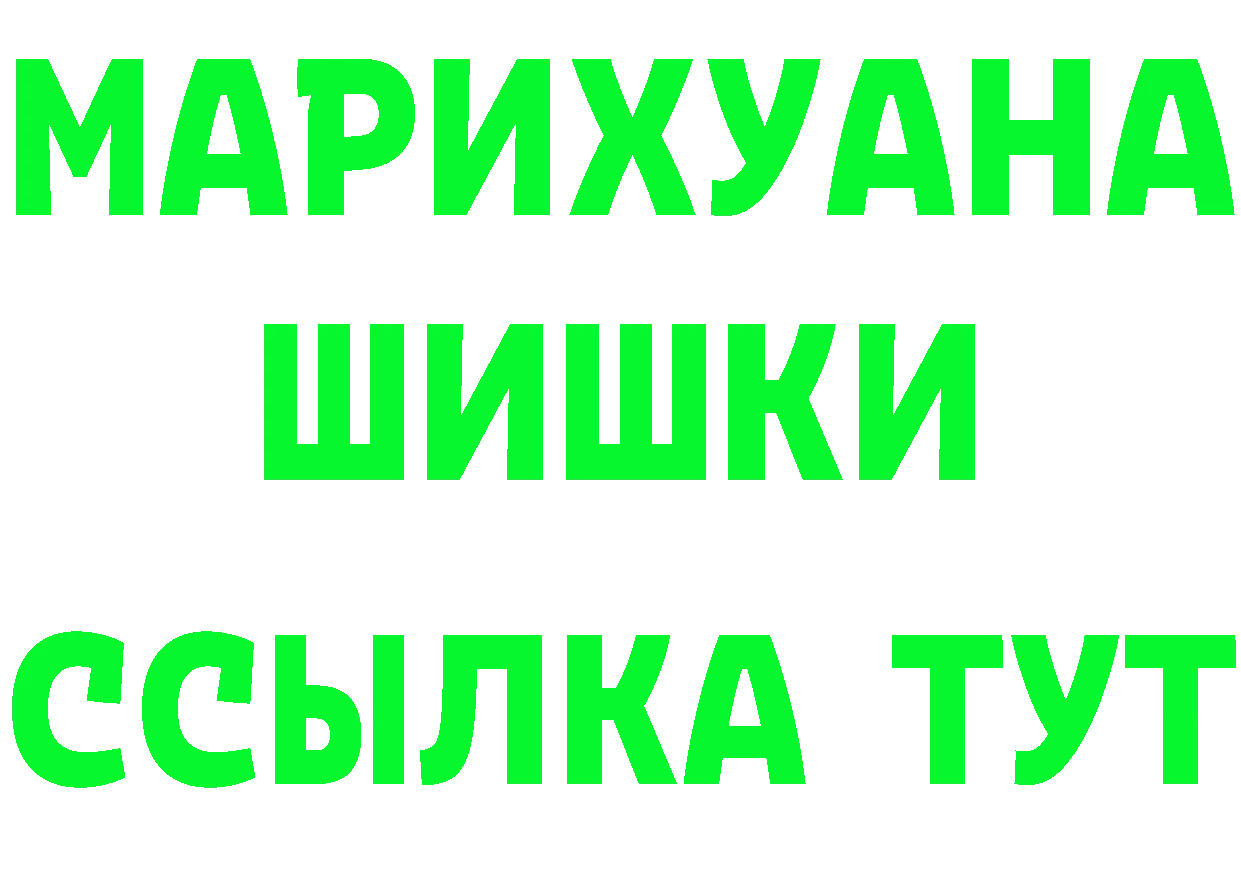 МАРИХУАНА
ШИШКИ
ССЫЛКА ТУТ